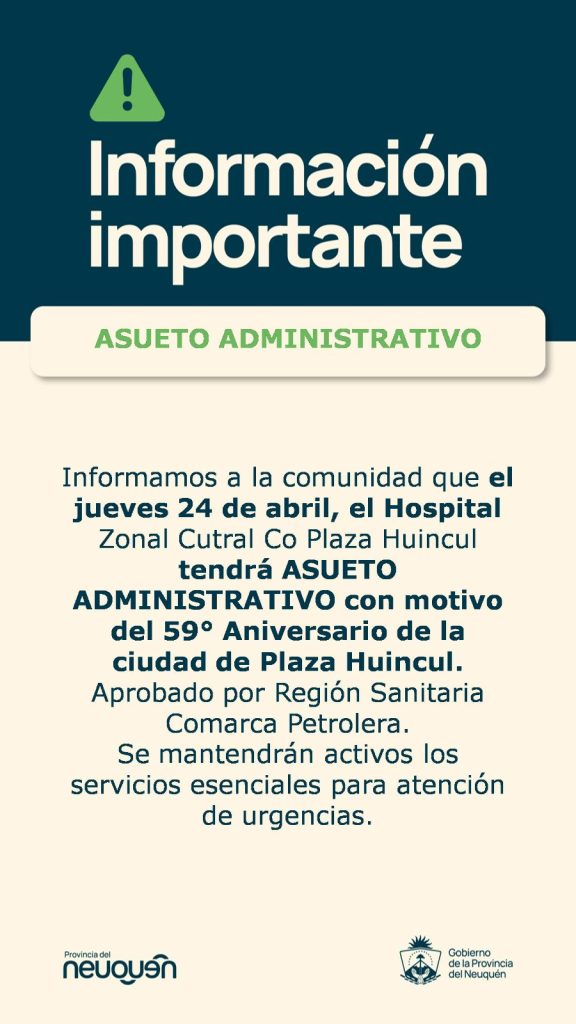 Información importante

ASUETO ADMINISTRATIVO

Informamos a la comunidad que el jueves 24 de abril, el Hospital Zonal Cutral Co Plaza Huincul tendrá ASUETO ADMINISTRATIVO con motivo del 59° Aniversario de la ciudad de Plaza Huincul. Aprobado por Región Sanitaria Comarca Petrolera. Se mantendrán activos los servicios esenciales para atención de urgencias.

Provincia del
neuquén

Gobierno
de la Provincia
del Neuquén